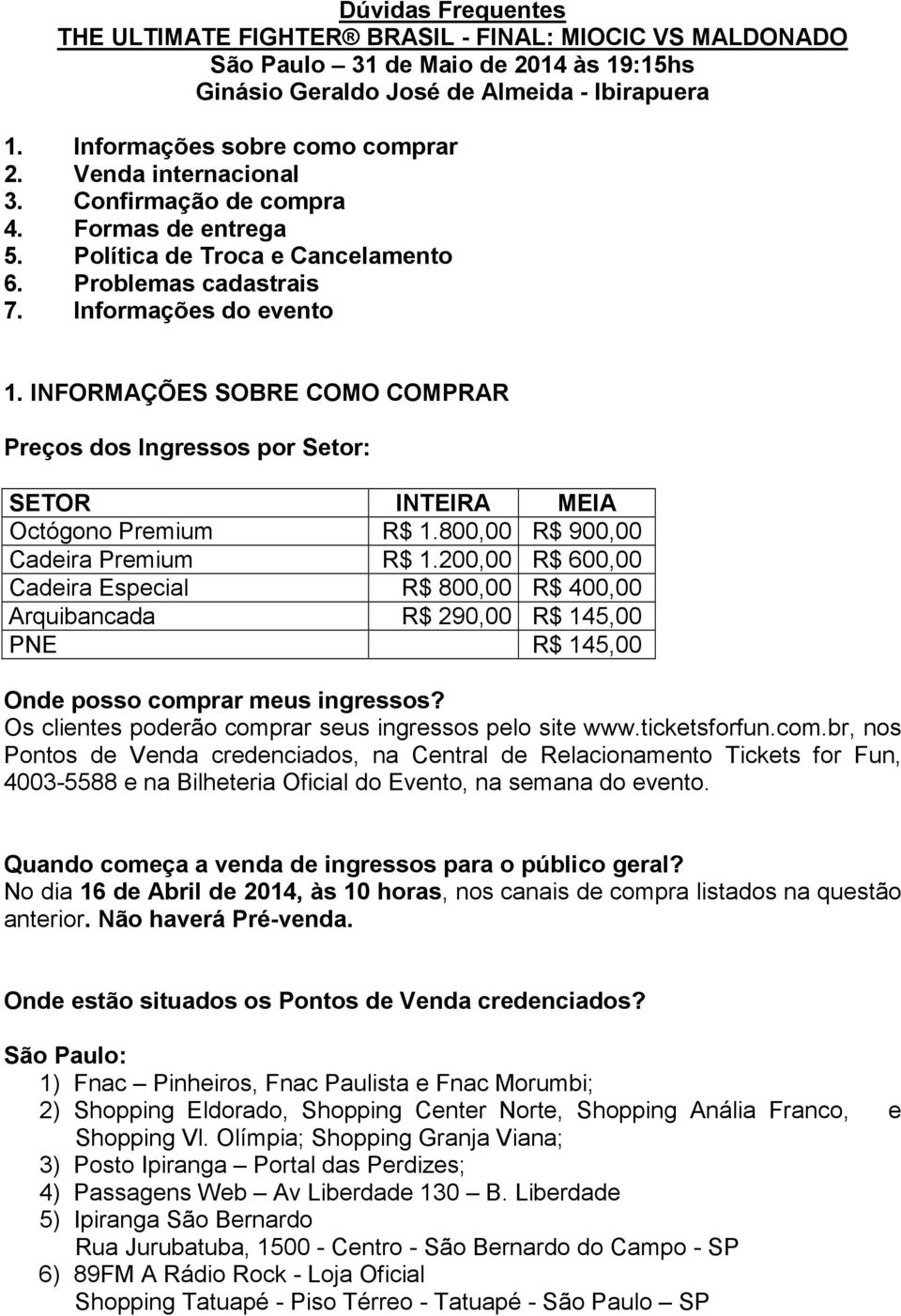 Dúvidas Frequentes
THE ULTIMATE FIGHTER® BRASIL - FINAL: MIOCIC VS MALDONADO
São Paulo – 31 de Maio de 2014 às 19:15hs
Ginásio Geraldo José de Almeida - Ibirapuera

1. Informações sobre como comprar
2. Venda internacional
3. Confirmação de compra
4. Formas de entrega
5. Política de Troca e Cancelamento
6. Problemas cadastrais
7. Informações do evento

1. INFORMAÇÕES SOBRE COMO COMPRAR

Preços dos Ingressos por Setor:

| SETOR | INTEIRA | MEIA |
|---|---|---|
| Octógono Premium | R$ 1.800,00 | R$ 900,00 |
| Cadeira Premium | R$ 1.200,00 | R$ 600,00 |
| Cadeira Especial | R$ 800,00 | R$ 400,00 |
| Arquibancada | R$ 290,00 | R$ 145,00 |
| PNE | | R$ 145,00 |

Onde posso comprar meus ingressos?
Os clientes poderão comprar seus ingressos pelo site www.ticketsforfun.com.br, nos Pontos de Venda credenciados, na Central de Relacionamento Tickets for Fun, 4003-5588 e na Bilheteria Oficial do Evento, na semana do evento.

Quando começa a venda de ingressos para o público geral?
No dia 16 de Abril de 2014, às 10 horas, nos canais de compra listados na questão anterior. Não haverá Pré-venda.

Onde estão situados os Pontos de Venda credenciados?

São Paulo:
1) Fnac – Pinheiros, Fnac Paulista e Fnac Morumbi;
2) Shopping Eldorado, Shopping Center Norte, Shopping Anália Franco, e Shopping Vl. Olímpia; Shopping Granja Viana;
3) Posto Ipiranga – Portal das Perdizes;
4) Passagens Web – Av Liberdade 130 – B. Liberdade
5) Ipiranga São Bernardo
Rua Jurubatuba, 1500 - Centro - São Bernardo do Campo - SP
6) 89FM A Rádio Rock - Loja Oficial
Shopping Tatuapé - Piso Térreo - Tatuapé - São Paulo – SP